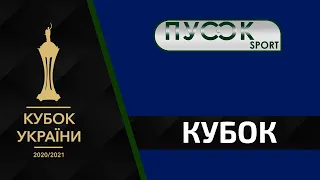 КУБОК
УКРАЇНИ
2020/2021

ПУСЭК
SPORT

КУБОК